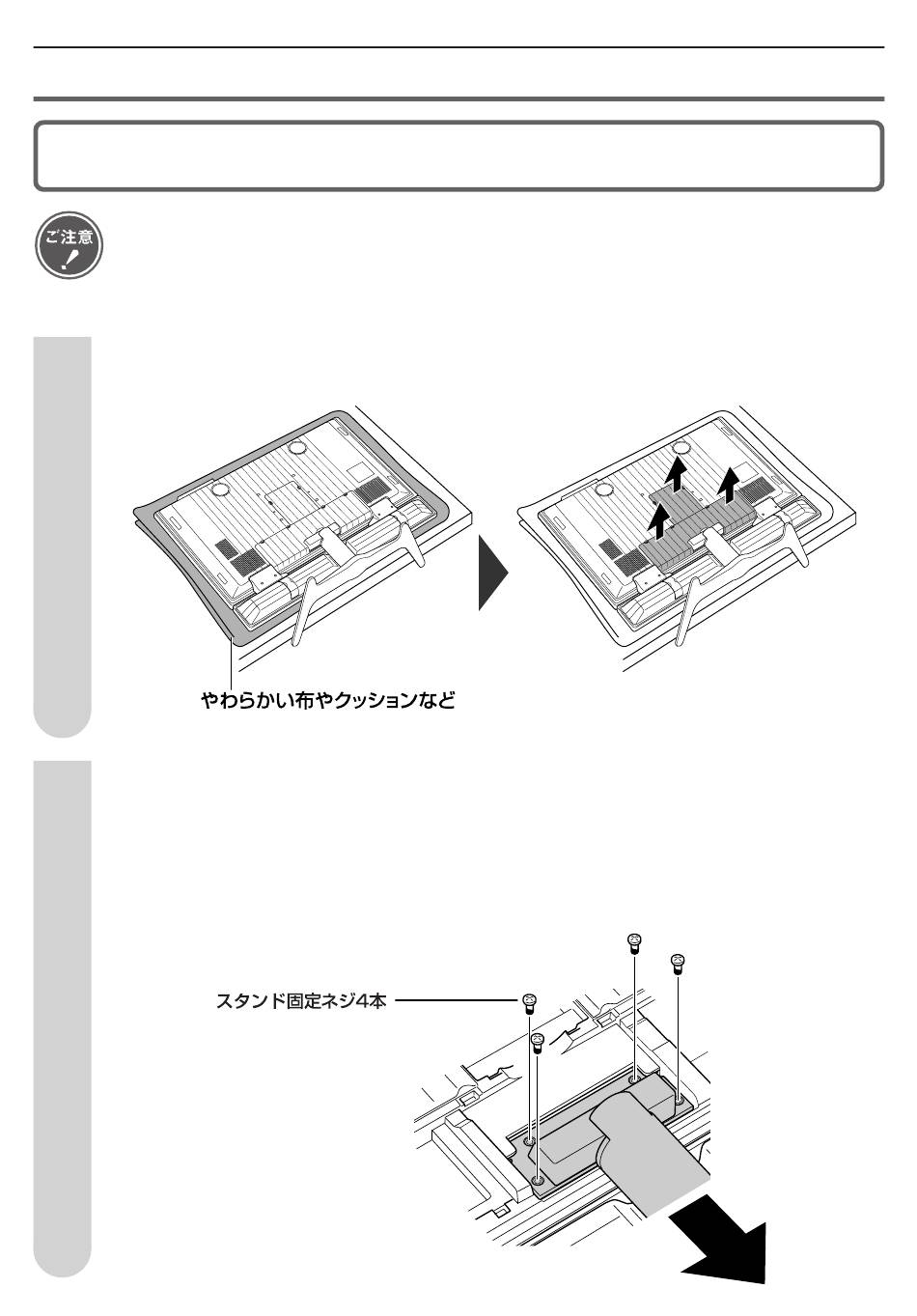 ご注意

やわらかい布やクッションなど

スタンド固定ネジ4本